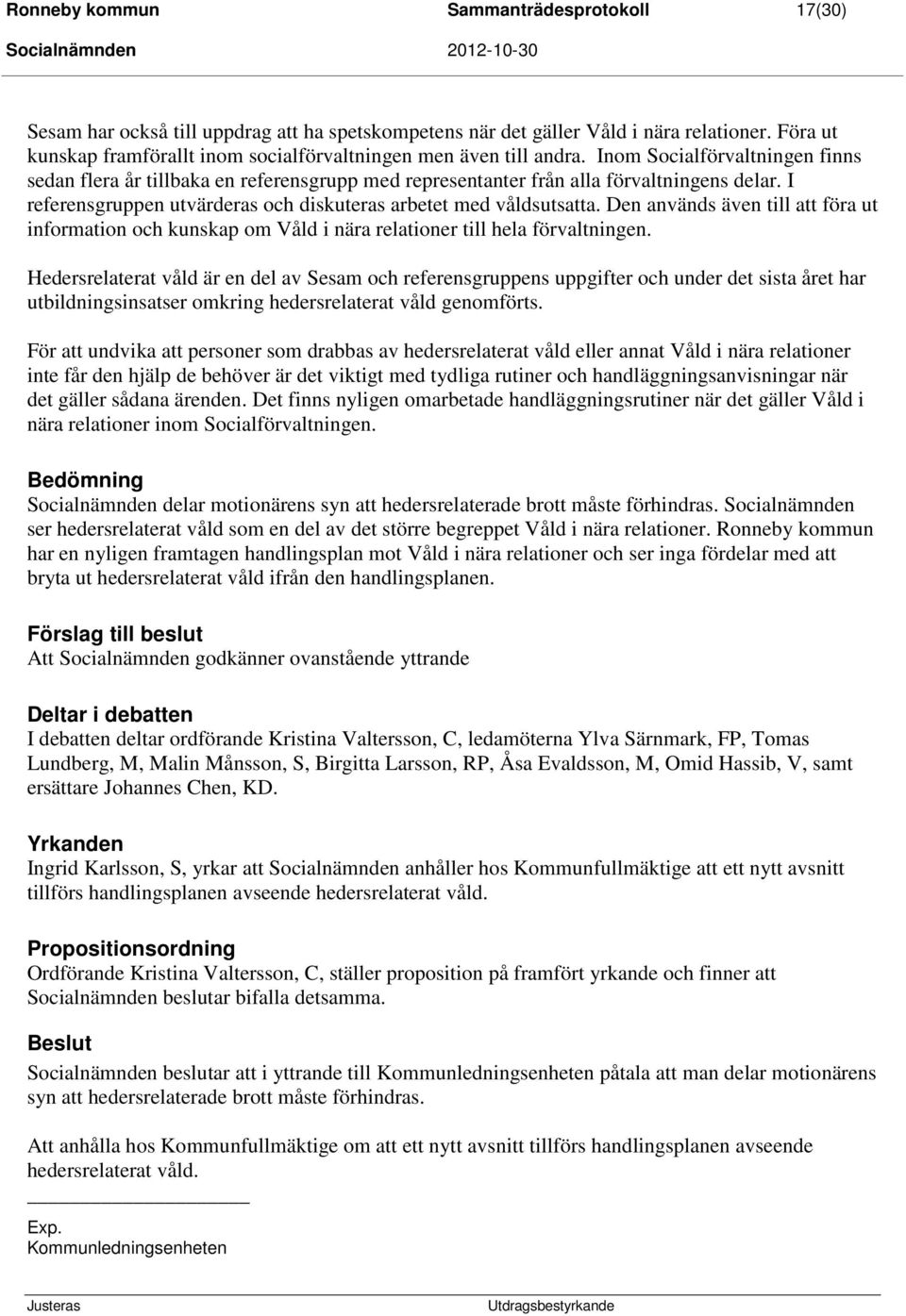 Ronneby kommun Sammanträdesprotokoll 17(30)

Socialnämnden 2012-10-30

Sesam har också till uppdrag att ha spetskompetens när det gäller Våld i nära relationer. Föra ut kunskap framförallt inom socialförvaltningen men även till andra. Inom Socialförvaltningen finns sedan flera år tillbaka en referensgrupp med representanter från alla förvaltningens delar. I referensgruppen utvärderas och diskuteras arbetet med våldsutsatta. Den används även till att föra ut information och kunskap om Våld i nära relationer till hela förvaltningen.

Hedersrelaterat våld är en del av Sesam och referensgruppens uppgifter och under det sista året har utbildningsinsatser omkring hedersrelaterat våld genomförts.

För att undvika att personer som drabbas av hedersrelaterat våld eller annat Våld i nära relationer inte får den hjälp de behöver är det viktigt med tydliga rutiner och handläggningsanvisningar när det gäller sådana ärenden. Det finns nyligen omarbetade handläggningsrutiner när det gäller Våld i nära relationer inom Socialförvaltningen.

Bedömning
Socialnämnden delar motionärens syn att hedersrelaterade brott måste förhindras. Socialnämnden ser hedersrelaterat våld som en del av det större begreppet Våld i nära relationer. Ronneby kommun har en nyligen framtagen handlingsplan mot Våld i nära relationer och ser inga fördelar med att bryta ut hedersrelaterat våld ifrån den handlingsplanen.

Förslag till beslut
Att Socialnämnden godkänner ovanstående yttrande

Deltar i debatten
I debatten deltar ordförande Kristina Valtersson, C, ledamöterna Ylva Särnmark, FP, Tomas Lundberg, M, Malin Månsson, S, Birgitta Larsson, RP, Åsa Evaldsson, M, Omid Hassib, V, samt ersättare Johannes Chen, KD.

Yrkanden
Ingrid Karlsson, S, yrkar att Socialnämnden anhåller hos Kommunfullmäktige att ett nytt avsnitt tillförs handlingsplanen avseende hedersrelaterat våld.

Propositionsordning
Ordförande Kristina Valtersson, C, ställer proposition på framfört yrkande och finner att Socialnämnden beslutar bifalla detsamma.

Beslut
Socialnämnden beslutar att i yttrande till Kommunledningsenheten påtala att man delar motionärens syn att hedersrelaterade brott måste förhindras.

Att anhålla hos Kommunfullmäktige om att ett nytt avsnitt tillförs handlingsplanen avseende hedersrelaterat våld.

Exp.
Kommunledningsenheten

Justeras Utdragsbestyrkande